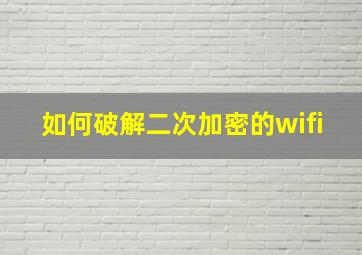 如何破解二次加密的wifi